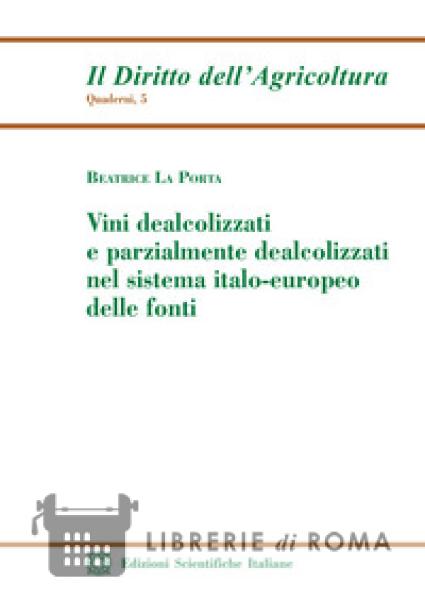 Il Diritto dell'Agricoltura
Quaderni, 5

Beatrice La Porta

Vini dealcolizzati
e parzialmente dealcolizzati
nel sistema italo-europeo
delle fonti

Edizioni Scientifiche Italiane

LIBRERIE di ROMA